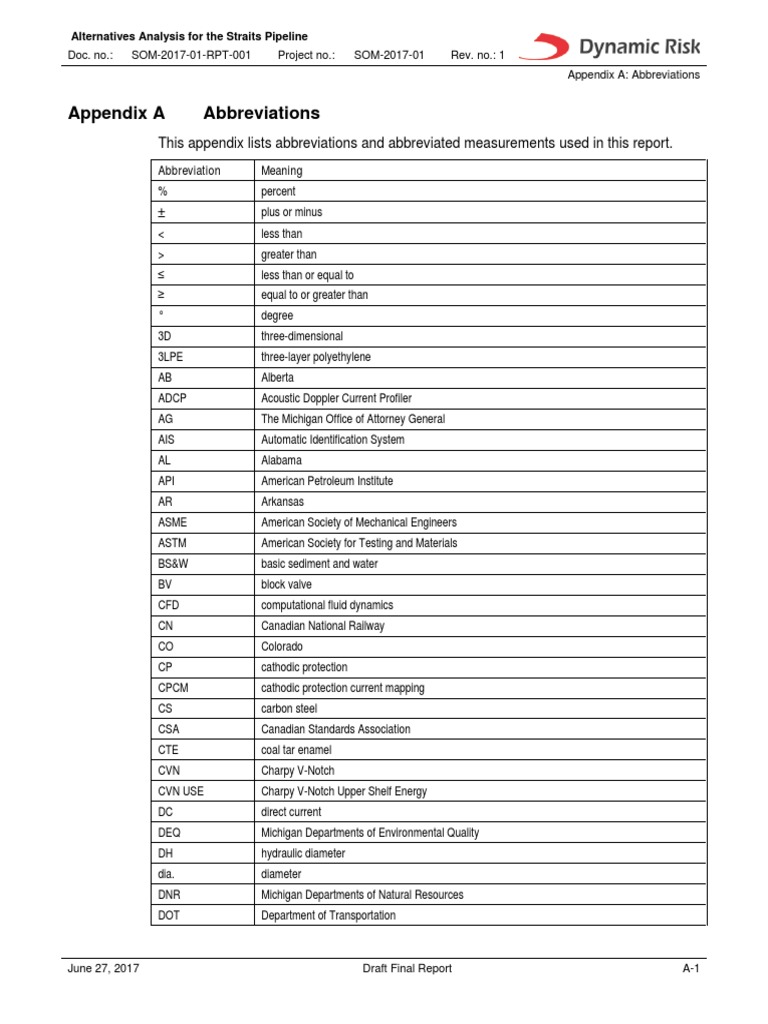 Alternatives Analysis for the Straits Pipeline

Doc. no.: SOM-2017-01-RPT-001 Project no.: SOM-2017-01 Rev. no.: 1

Dynamic Risk

Appendix A: Abbreviations

Appendix A Abbreviations

This appendix lists abbreviations and abbreviated measurements used in this report.

| Abbreviation | Meaning |
|---|---|
| % | percent |
| ± | plus or minus |
| < | less than |
| > | greater than |
| ≤ | less than or equal to |
| ≥ | equal to or greater than |
| ° | degree |
| 3D | three-dimensional |
| 3LPE | three-layer polyethylene |
| AB | Alberta |
| ADCP | Acoustic Doppler Current Profiler |
| AG | The Michigan Office of Attorney General |
| AIS | Automatic Identification System |
| AL | Alabama |
| API | American Petroleum Institute |
| AR | Arkansas |
| ASME | American Society of Mechanical Engineers |
| ASTM | American Society for Testing and Materials |
| BS&W | basic sediment and water |
| BV | block valve |
| CFD | computational fluid dynamics |
| CN | Canadian National Railway |
| CO | Colorado |
| CP | cathodic protection |
| CPCM | cathodic protection current mapping |
| CS | carbon steel |
| CSA | Canadian Standards Association |
| CTE | coal tar enamel |
| CVN | Charpy V-Notch |
| CVN USE | Charpy V-Notch Upper Shelf Energy |
| DC | direct current |
| DEQ | Michigan Departments of Environmental Quality |
| DH | hydraulic diameter |
| dia. | diameter |
| DNR | Michigan Departments of Natural Resources |
| DOT | Department of Transportation |

June 27, 2017 Draft Final Report A-1